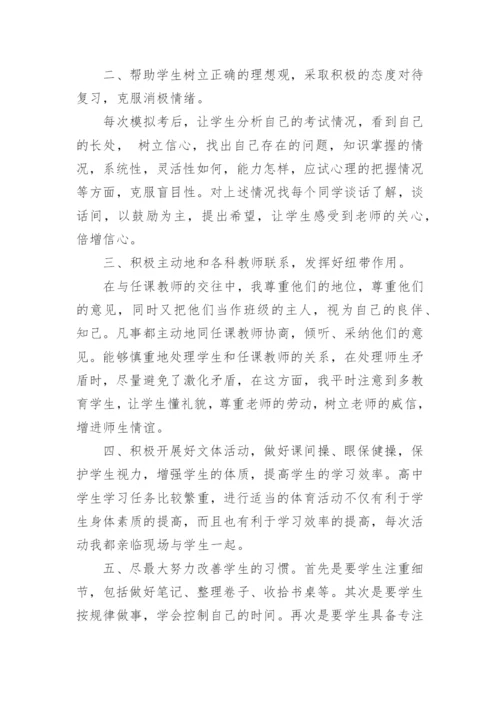 二、帮助学生树立正确的理想观，采取积极的态度对待复习，克服消极情绪。

每次模拟考后，让学生分析自己的考试情况，看到自己的长处， 树立信心，找出自己存在的问题，知识掌握的情况，系统性，灵活性如何，能力怎样，应试心理的把握情况等方面，克服盲目性。对上述情况找每个同学谈话了解，谈话间，以鼓励为主，提出希望，让学生感受到老师的关心，倍增信心。

三、积极主动地和各科教师联系，发挥好纽带作用。

在与任课教师的交往中，我尊重他们的地位，尊重他们的意见，同时又把他们当作班级的主人，视为自己的良伴、知己。凡事都主动地同任课教师协商，倾听、采纳他们的意见。能够慎重地处理学生和任课教师的关系，在处理师生矛盾时，尽量避免了激化矛盾，在这方面，我平时注意到多教育学生，让学生懂礼貌，尊重老师的劳动，树立老师的威信，增进师生情谊。

四、积极开展好文体活动，做好课间操、眼保健操，保护学生视力，增强学生的体质，提高学生的学习效率。高中学生学习任务比较繁重，进行适当的体育活动不仅有利于学生身体素质的提高，而且也有利于学习效率的提高，每次活动我都亲临现场与学生一起。

五、尽最大努力改善学生的习惯。首先是要学生注重细节，包括做好笔记、整理卷子、收拾书桌等。其次是要学生按规律做事，学会控制自己的时间。再次是要学生具备专注